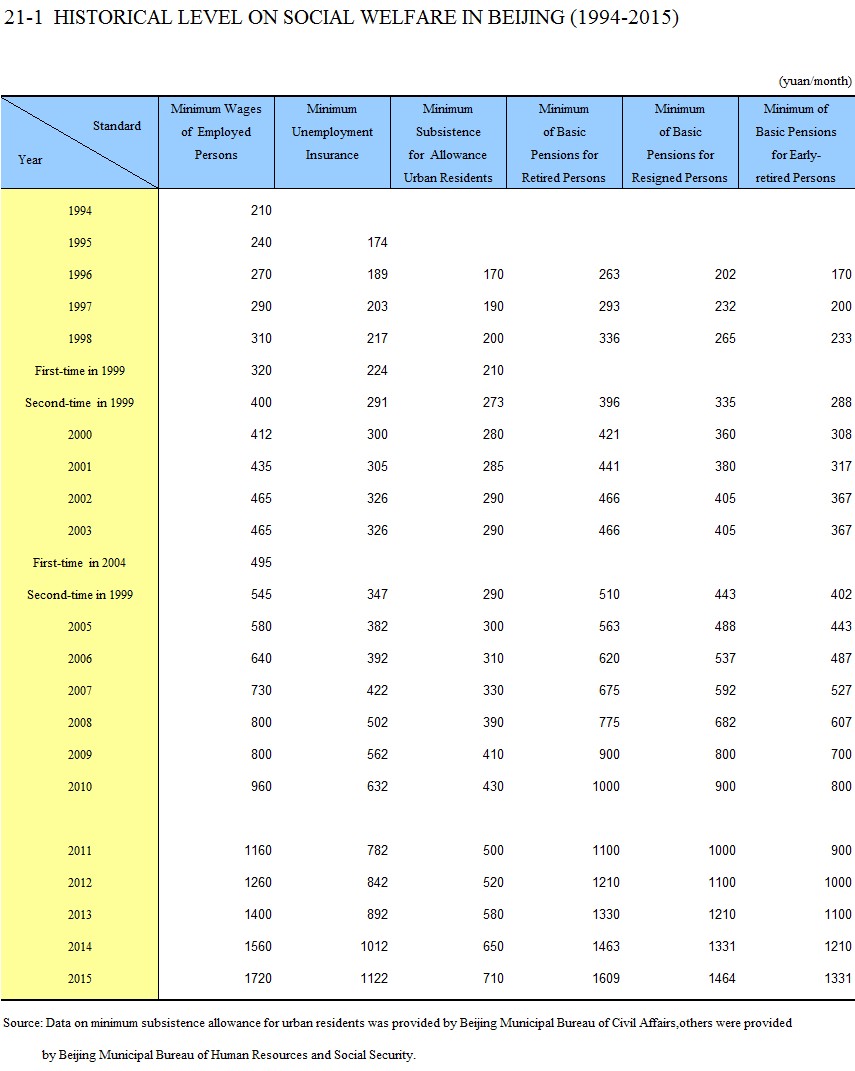 21-1 HISTORICAL LEVEL ON SOCIAL WELFARE IN BEIJING (1994-2015)

(yuan/month)

| Standard / Year | Minimum Wages of Employed Persons | Minimum Unemployment Insurance | Minimum Subsistence for Allowance Urban Residents | Minimum of Basic Pensions for Retired Persons | Minimum of Basic Pensions for Resigned Persons | Minimum of Basic Pensions for Early-retired Persons |
|---|---|---|---|---|---|---|
| 1994 | 210 | | | | | |
| 1995 | 240 | 174 | | | | |
| 1996 | 270 | 189 | 170 | 263 | 202 | 170 |
| 1997 | 290 | 203 | 190 | 293 | 232 | 200 |
| 1998 | 310 | 217 | 200 | 336 | 265 | 233 |
| First-time in 1999 | 320 | 224 | 210 | | | |
| Second-time in 1999 | 400 | 291 | 273 | 396 | 335 | 288 |
| 2000 | 412 | 300 | 280 | 421 | 360 | 308 |
| 2001 | 435 | 305 | 285 | 441 | 380 | 317 |
| 2002 | 465 | 326 | 290 | 466 | 405 | 367 |
| 2003 | 465 | 326 | 290 | 466 | 405 | 367 |
| First-time in 2004 | 495 | | | | | |
| Second-time in 1999 | 545 | 347 | 290 | 510 | 443 | 402 |
| 2005 | 580 | 382 | 300 | 563 | 488 | 443 |
| 2006 | 640 | 392 | 310 | 620 | 537 | 487 |
| 2007 | 730 | 422 | 330 | 675 | 592 | 527 |
| 2008 | 800 | 502 | 390 | 775 | 682 | 607 |
| 2009 | 800 | 562 | 410 | 900 | 800 | 700 |
| 2010 | 960 | 632 | 430 | 1000 | 900 | 800 |
| 2011 | 1160 | 782 | 500 | 1100 | 1000 | 900 |
| 2012 | 1260 | 842 | 520 | 1210 | 1100 | 1000 |
| 2013 | 1400 | 892 | 580 | 1330 | 1210 | 1100 |
| 2014 | 1560 | 1012 | 650 | 1463 | 1331 | 1210 |
| 2015 | 1720 | 1122 | 710 | 1609 | 1464 | 1331 |

Source: Data on minimum subsistence allowance for urban residents was provided by Beijing Municipal Bureau of Civil Affairs,others were provided by Beijing Municipal Bureau of Human Resources and Social Security.